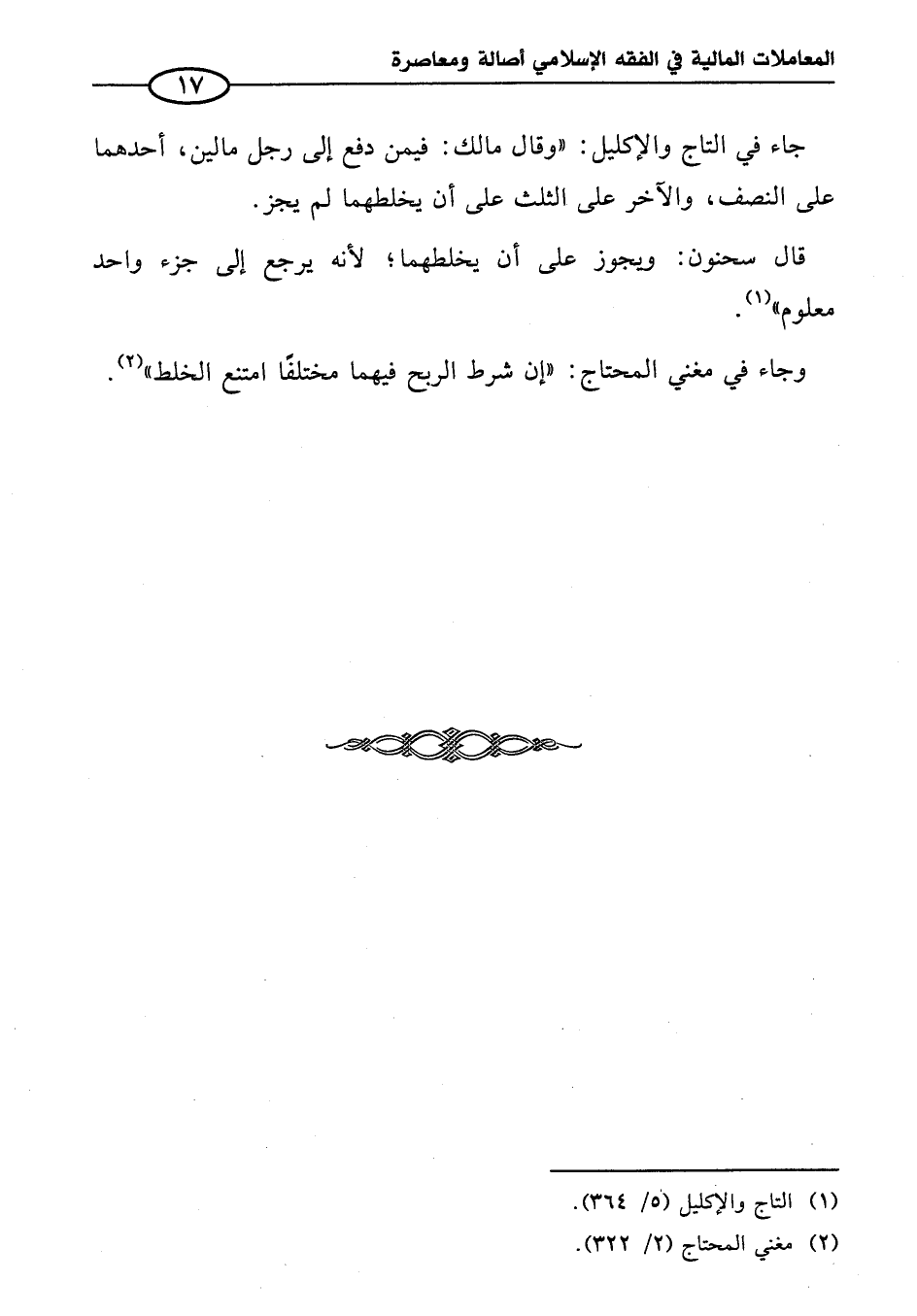 المعاملات المالية في الفقه الإسلامي أصالة ومعاصرة

١٧

جاء في التاج والإكليل: «وقال مالك: فيمن دفع إلى رجل مالين، أحدهما على النصف، والآخر على الثلث على أن يخلطهما لم يجز.

قال سحنون: ويجوز على أن يخلطهما؛ لأنه يرجع إلى جزء واحد معلوم»$^{(١)}$.

وجاء في مغني المحتاج: «إن شرط الربح فيهما مختلفًا امتنع الخلط»$^{(٢)}$.

(١) التاج والإكليل (٥/ ٣٦٤).

(٢) مغني المحتاج (٢/ ٣٢٢).